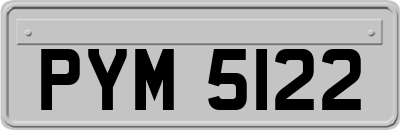 PYM 5122